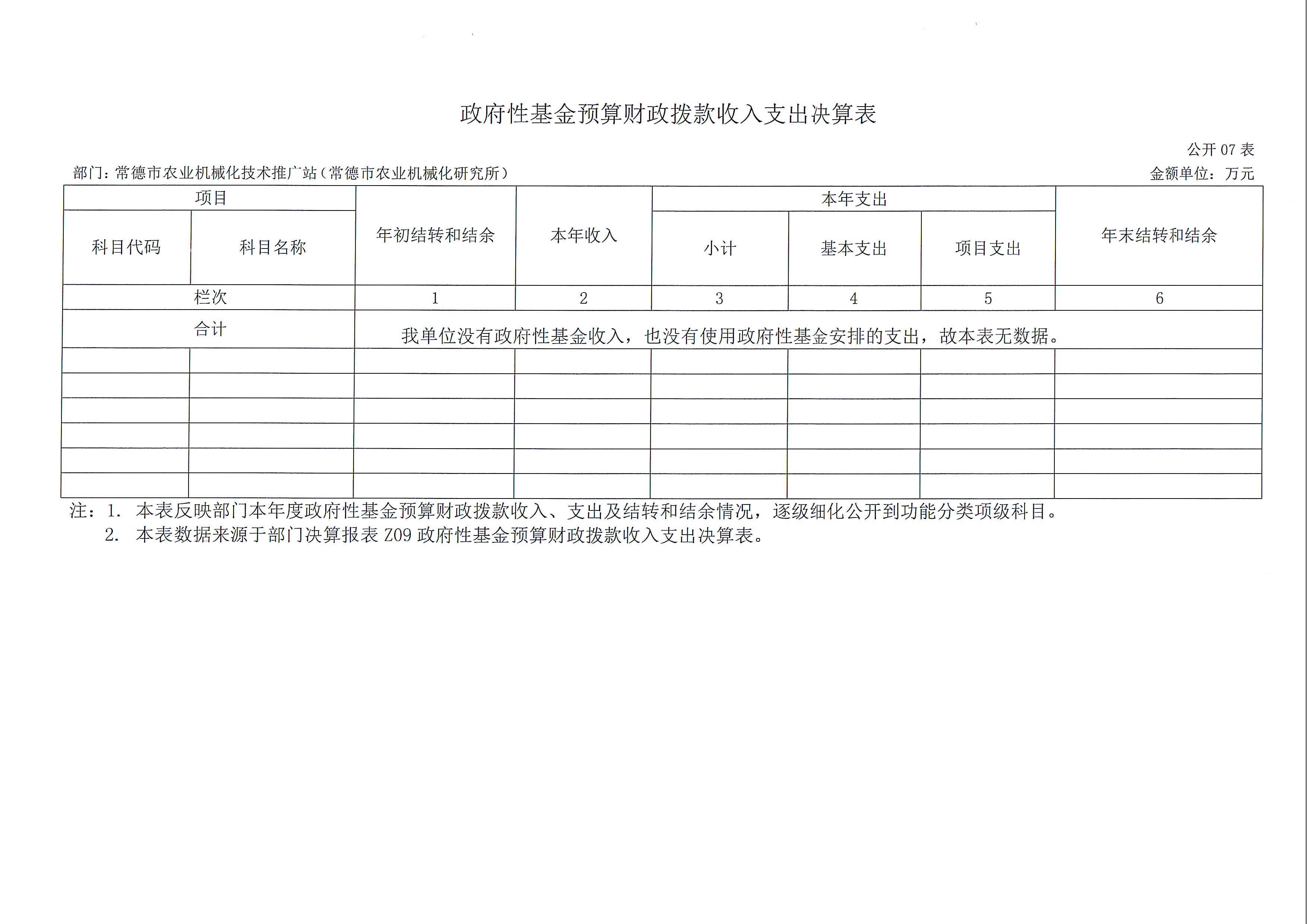 政府性基金预算财政拨款收入支出决算表

公开 07 表

部门：常德市农业机械化技术推广站（常德市农业机械化研究所）

金额单位：万元

| 项目 | | 年初结转和结余 | 本年收入 | 本年支出 | | | 年末结转和结余 |
|---|---|---|---|---|---|---|---|
| 科目代码 | 科目名称 | | | 小计 | 基本支出 | 项目支出 | |
| 栏次 | | 1 | 2 | 3 | 4 | 5 | 6 |
| 合计 | | 我单位没有政府性基金收入，也没有使用政府性基金安排的支出，故本表无数据。 | | | | | |
| | | | | | | | |
| | | | | | | | |
| | | | | | | | |
| | | | | | | | |
| | | | | | | | |
| | | | | | | | |

注：1. 本表反映部门本年度政府性基金预算财政拨款收入、支出及结转和结余情况，逐级细化公开到功能分类项级科目。
2. 本表数据来源于部门决算报表 Z09 政府性基金预算财政拨款收入支出决算表。